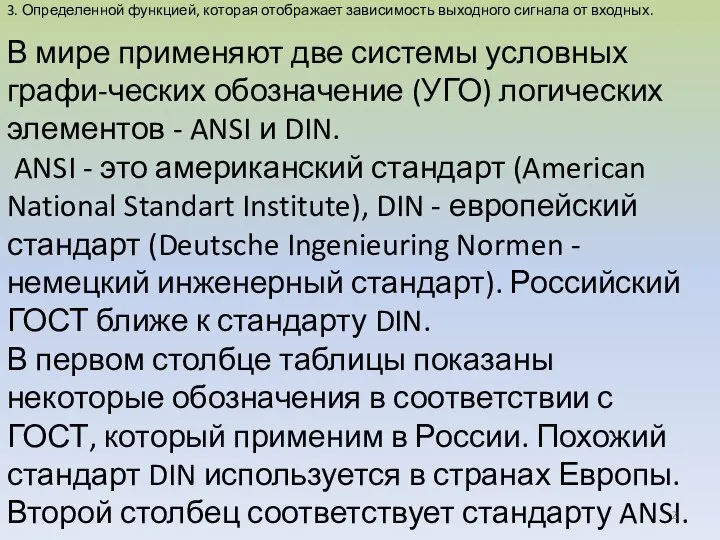 3. Определенной функцией, которая отображает зависимость выходного сигнала от входных.

В мире применяют две системы условных графи-ческих обозначение (УГО) логических элементов - ANSI и DIN.
ANSI - это американский стандарт (American National Standart Institute), DIN - европейский стандарт (Deutsche Ingenieuring Normen - немецкий инженерный стандарт). Российский ГОСТ ближе к стандарту DIN.
В первом столбце таблицы показаны некоторые обозначения в соответствии с ГОСТ, который применим в России. Похожий стандарт DIN используется в странах Европы. Второй столбец соответствует стандарту ANSI.